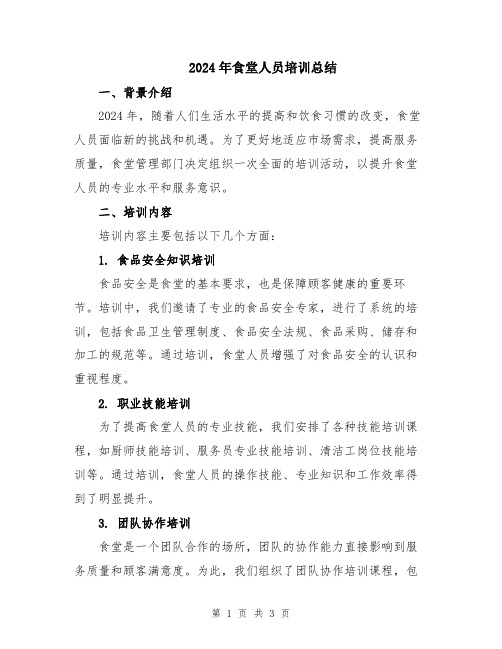 2024年食堂人员培训总结

一、背景介绍

2024年，随着人们生活水平的提高和饮食习惯的改变，食堂人员面临新的挑战和机遇。为了更好地适应市场需求，提高服务质量，食堂管理部门决定组织一次全面的培训活动，以提升食堂人员的专业水平和服务意识。

二、培训内容

培训内容主要包括以下几个方面：

1. 食品安全知识培训

食品安全是食堂的基本要求，也是保障顾客健康的重要环节。培训中，我们邀请了专业的食品安全专家，进行了系统的培训，包括食品卫生管理制度、食品安全法规、食品采购、储存和加工的规范等。通过培训，食堂人员增强了对食品安全的认识和重视程度。

2. 职业技能培训

为了提高食堂人员的专业技能，我们安排了各种技能培训课程，如厨师技能培训、服务员专业技能培训、清洁工岗位技能培训等。通过培训，食堂人员的操作技能、专业知识和工作效率得到了明显提升。

3. 团队协作培训

食堂是一个团队合作的场所，团队的协作能力直接影响到服务质量和顾客满意度。为此，我们组织了团队协作培训课程，包

第 1 页 共 3 页